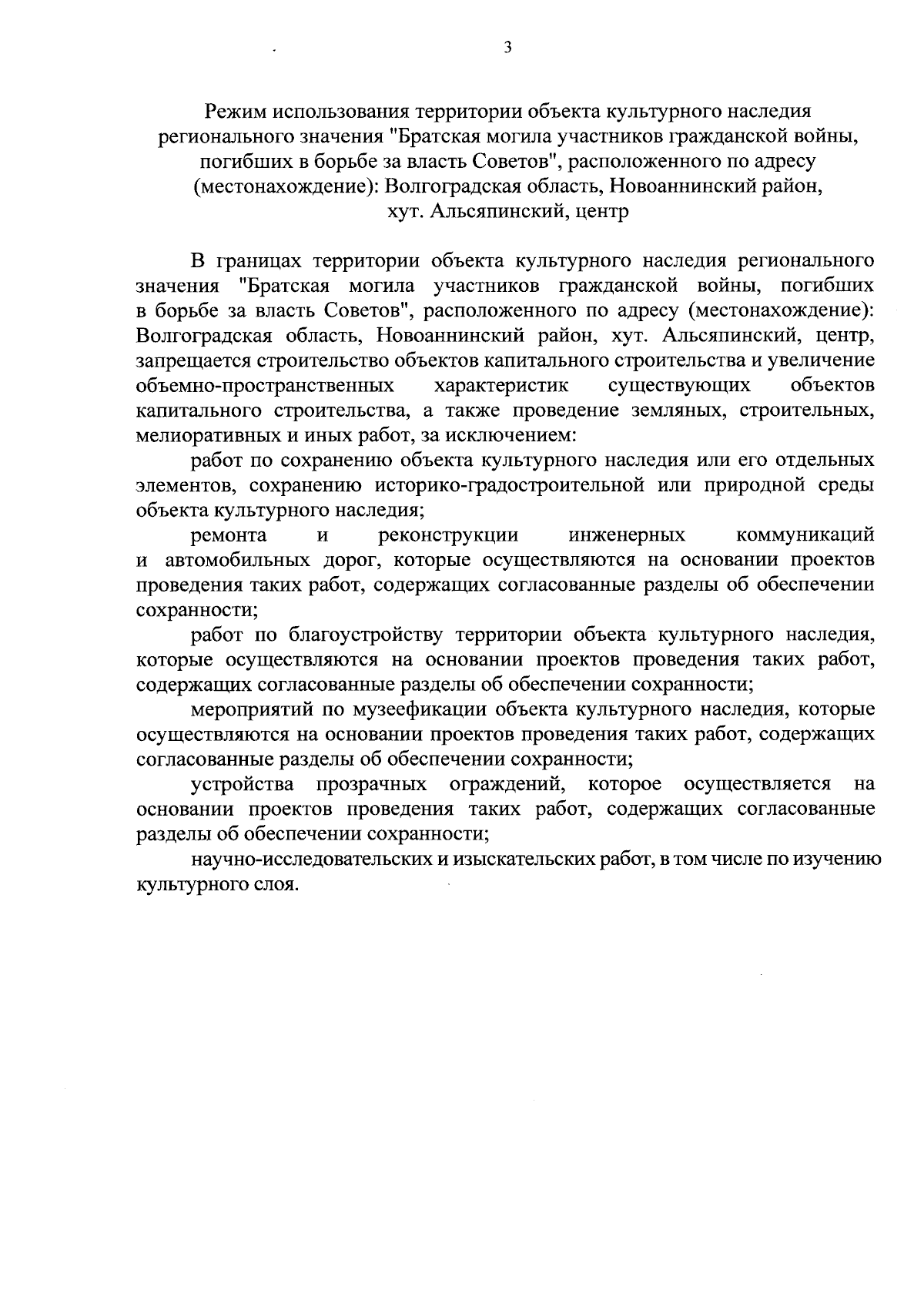 3

Режим использования территории объекта культурного наследия регионального значения "Братская могила участников гражданской войны, погибших в борьбе за власть Советов", расположенного по адресу (местонахождение): Волгоградская область, Новоаннинский район, хут. Альсяпинский, центр

В границах территории объекта культурного наследия регионального значения "Братская могила участников гражданской войны, погибших в борьбе за власть Советов", расположенного по адресу (местонахождение): Волгоградская область, Новоаннинский район, хут. Альсяпинский, центр, запрещается строительство объектов капитального строительства и увеличение объемно-пространственных характеристик существующих объектов капитального строительства, а также проведение земляных, строительных, мелиоративных и иных работ, за исключением:

работ по сохранению объекта культурного наследия или его отдельных элементов, сохранению историко-градостроительной или природной среды объекта культурного наследия;

ремонта и реконструкции инженерных коммуникаций и автомобильных дорог, которые осуществляются на основании проектов проведения таких работ, содержащих согласованные разделы об обеспечении сохранности;

работ по благоустройству территории объекта культурного наследия, которые осуществляются на основании проектов проведения таких работ, содержащих согласованные разделы об обеспечении сохранности;

мероприятий по музеефикации объекта культурного наследия, которые осуществляются на основании проектов проведения таких работ, содержащих согласованные разделы об обеспечении сохранности;

устройства прозрачных ограждений, которое осуществляется на основании проектов проведения таких работ, содержащих согласованные разделы об обеспечении сохранности;

научно-исследовательских и изыскательских работ, в том числе по изучению культурного слоя.